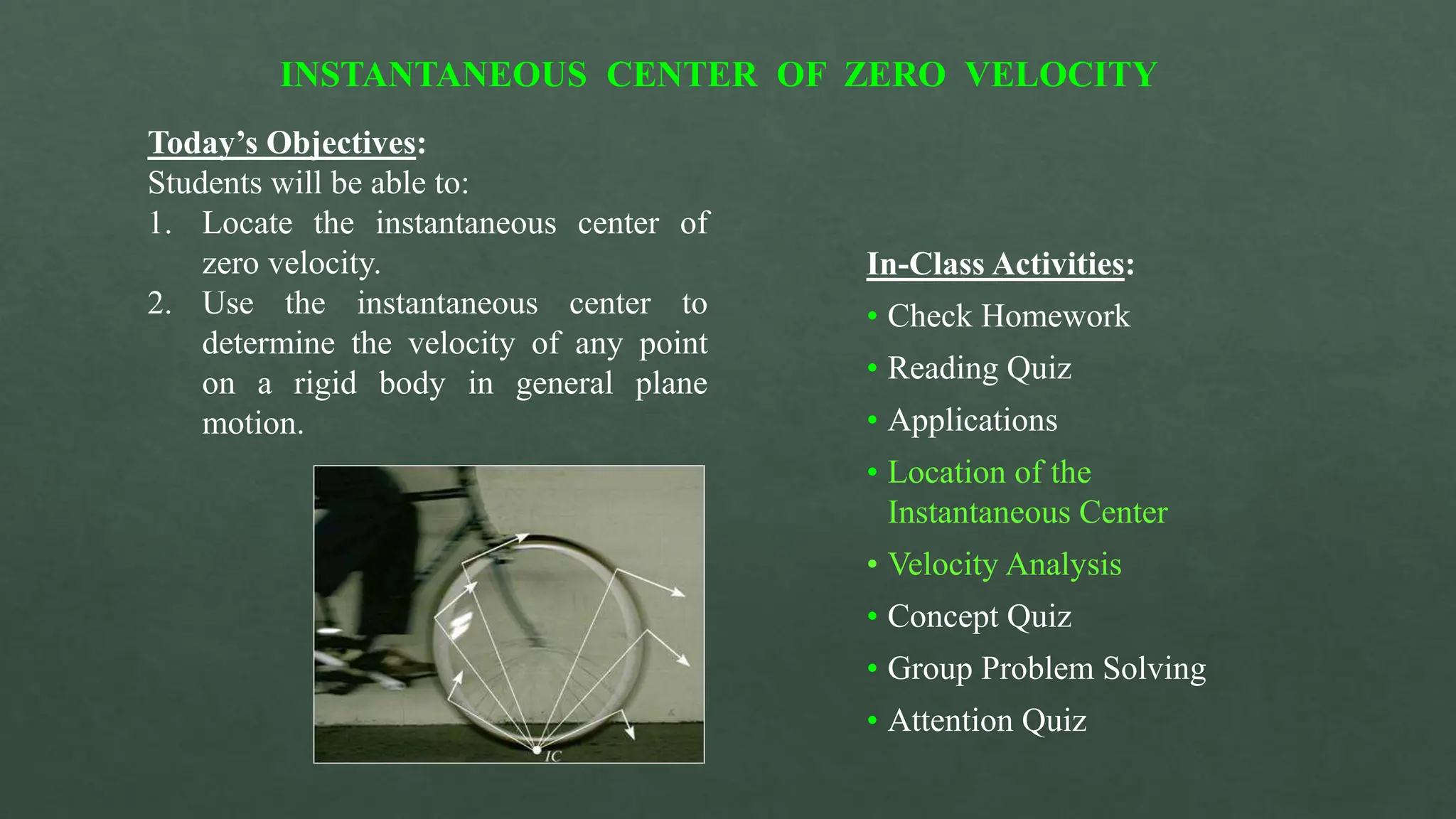 INSTANTANEOUS CENTER OF ZERO VELOCITY

Today's Objectives:
Students will be able to:
1. Locate the instantaneous center of zero velocity.
2. Use the instantaneous center to determine the velocity of any point on a rigid body in general plane motion.

IC

In-Class Activities:
• Check Homework
• Reading Quiz
• Applications
• Location of the Instantaneous Center
• Velocity Analysis
• Concept Quiz
• Group Problem Solving
• Attention Quiz